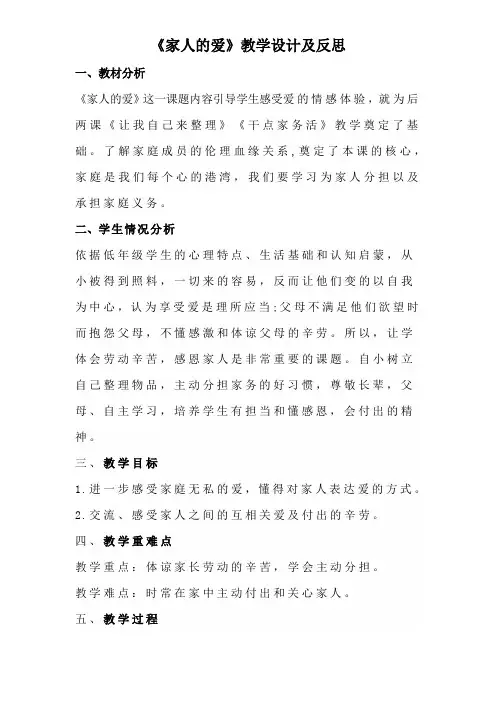 《家人的爱》教学设计及反思

一、教材分析

《家人的爱》这一课题内容引导学生感受爱的情感体验，就为后两课《让我自己来整理》《干点家务活》教学奠定了基础。了解家庭成员的伦理血缘关系,奠定了本课的核心，家庭是我们每个心的港湾，我们要学习为家人分担以及承担家庭义务。

二、学生情况分析

依据低年级学生的心理特点、生活基础和认知启蒙，从小被得到照料，一切来的容易，反而让他们变的以自我为中心，认为享受爱是理所应当;父母不满足他们欲望时而抱怨父母，不懂感激和体谅父母的辛劳。所以，让学体会劳动辛苦，感恩家人是非常重要的课题。自小树立自己整理物品，主动分担家务的好习惯，尊敬长辈，父母、自主学习，培养学生有担当和懂感恩，会付出的精神。

三、教学目标

1.进一步感受家庭无私的爱，懂得对家人表达爱的方式。

2.交流、感受家人之间的互相关爱及付出的辛劳。

四、教学重难点

教学重点：体谅家长劳动的辛苦，学会主动分担。

教学难点：时常在家中主动付出和关心家人。

五、教学过程